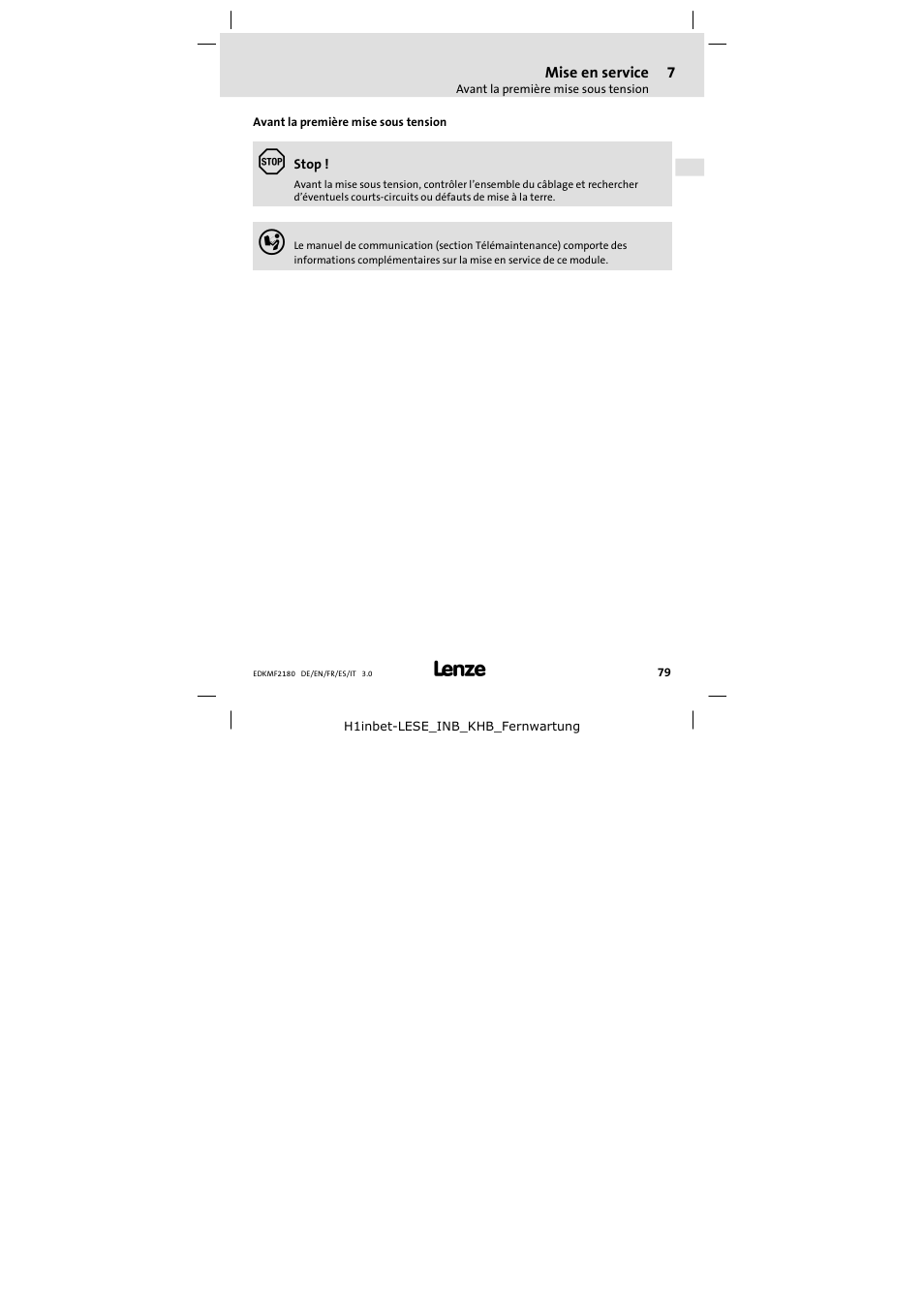 Mise en service 7
Avant la première mise sous tension

Avant la première mise sous tension

STOP

Stop !

Avant la mise sous tension, contrôler l'ensemble du câblage et rechercher d'éventuels courts-circuits ou défauts de mise à la terre.

Le manuel de communication (section Télémaintenance) comporte des informations complémentaires sur la mise en service de ce module.

EDKMF2180 DE/EN/FR/ES/IT 3.0

Lenze

79

H1inbet-LESE_INB_KHB_Fernwartung